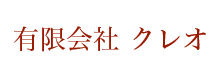 有限会社 クレオ